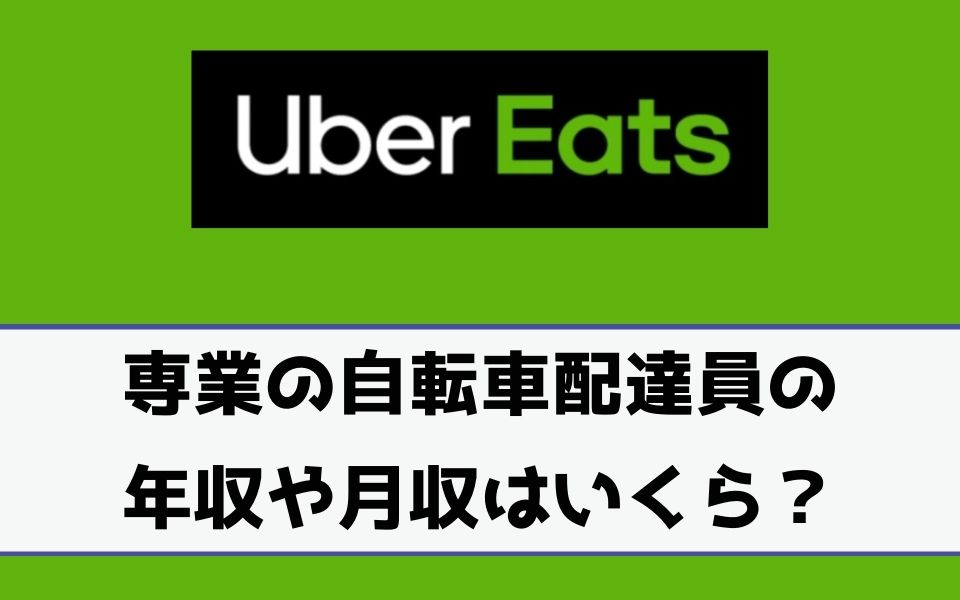 Uber Eats

専業の自転車配達員の
年収や月収はいくら？